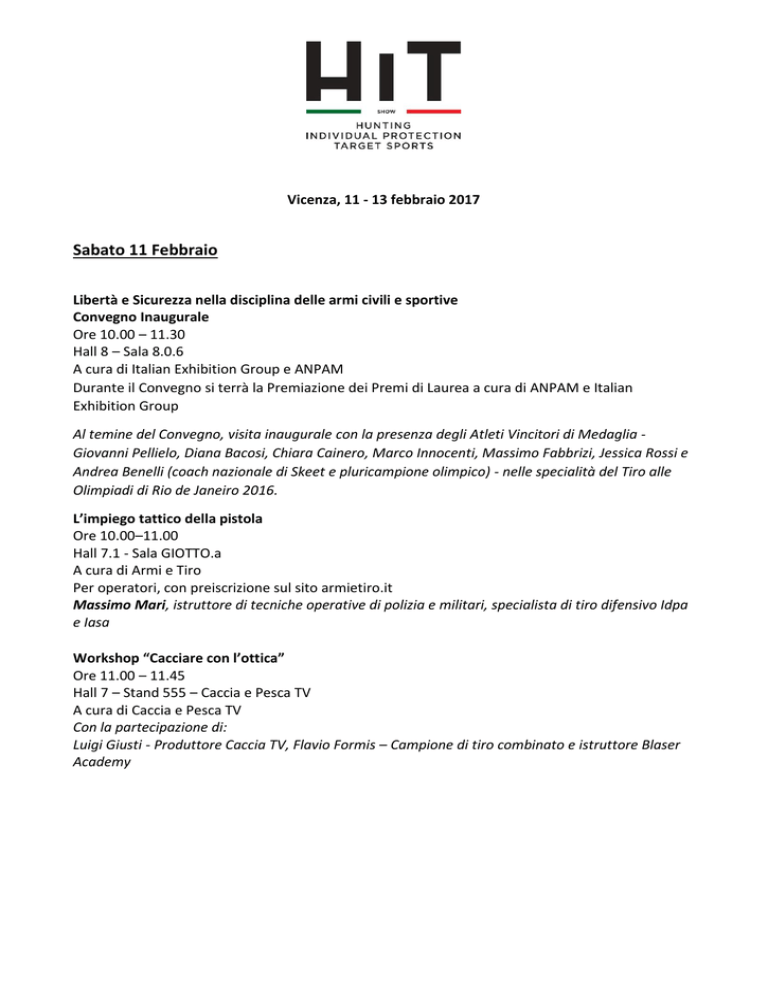 HIT
SHOW
HUNTING
INDIVIDUAL PROTECTION
TARGET SPORTS

Vicenza, 11 - 13 febbraio 2017

Sabato 11 Febbraio

Libertà e Sicurezza nella disciplina delle armi civili e sportive
Convegno Inaugurale
Ore 10.00 – 11.30
Hall 8 – Sala 8.0.6
A cura di Italian Exhibition Group e ANPAM
Durante il Convegno si terrà la Premiazione dei Premi di Laurea a cura di ANPAM e Italian Exhibition Group

Al temine del Convegno, visita inaugurale con la presenza degli Atleti Vincitori di Medaglia - Giovanni Pellielo, Diana Bacosi, Chiara Cainero, Marco Innocenti, Massimo Fabbrizi, Jessica Rossi e Andrea Benelli (coach nazionale di Skeet e pluricampione olimpico) - nelle specialità del Tiro alle Olimpiadi di Rio de Janeiro 2016.

L'impiego tattico della pistola
Ore 10.00–11.00
Hall 7.1 - Sala GIOTTO.a
A cura di Armi e Tiro
Per operatori, con preiscrizione sul sito armietiro.it
Massimo Mari, istruttore di tecniche operative di polizia e militari, specialista di tiro difensivo Idpa e Iasa

Workshop "Cacciare con l'ottica"
Ore 11.00 – 11.45
Hall 7 – Stand 555 – Caccia e Pesca TV
A cura di Caccia e Pesca TV
Con la partecipazione di:
Luigi Giusti - Produttore Caccia TV, Flavio Formis – Campione di tiro combinato e istruttore Blaser Academy